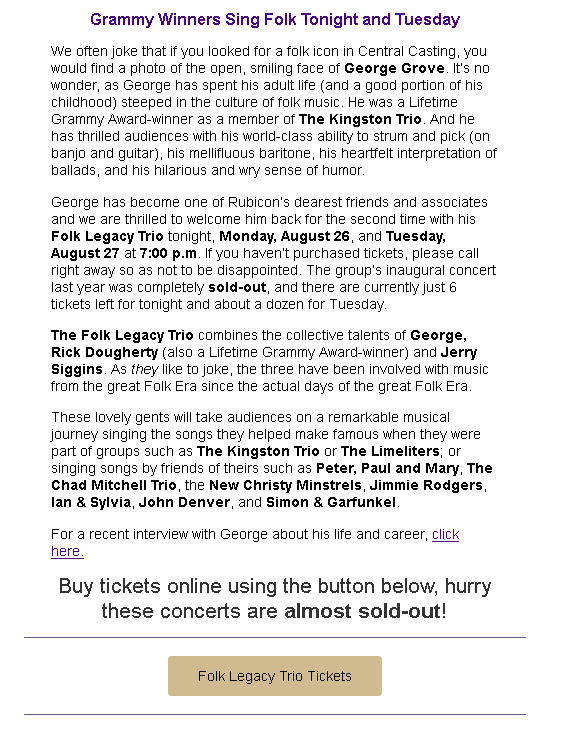 Grammy Winners Sing Folk Tonight and Tuesday

We often joke that if you looked for a folk icon in Central Casting, you would find a photo of the open, smiling face of George Grove. It's no wonder, as George has spent his adult life (and a good portion of his childhood) steeped in the culture of folk music. He was a Lifetime Grammy Award-winner as a member of The Kingston Trio. And he has thrilled audiences with his world-class ability to strum and pick (on banjo and guitar), his mellifluous baritone, his heartfelt interpretation of ballads, and his hilarious and wry sense of humor.

George has become one of Rubicon's dearest friends and associates and we are thrilled to welcome him back for the second time with his Folk Legacy Trio tonight, Monday, August 26, and Tuesday, August 27 at 7:00 p.m. If you haven't purchased tickets, please call right away so as not to be disappointed. The group's inaugural concert last year was completely sold-out, and there are currently just 6 tickets left for tonight and about a dozen for Tuesday.

The Folk Legacy Trio combines the collective talents of George, Rick Dougherty (also a Lifetime Grammy Award-winner) and Jerry Siggins. As they like to joke, the three have been involved with music from the great Folk Era since the actual days of the great Folk Era.

These lovely gents will take audiences on a remarkable musical journey singing the songs they helped make famous when they were part of groups such as The Kingston Trio or The Limeliters; or singing songs by friends of theirs such as Peter, Paul and Mary, The Chad Mitchell Trio, the New Christy Minstrels, Jimmie Rodgers, Ian & Sylvia, John Denver, and Simon & Garfunkel.

For a recent interview with George about his life and career, click here.

Buy tickets online using the button below, hurry these concerts are almost sold-out!

Folk Legacy Trio Tickets